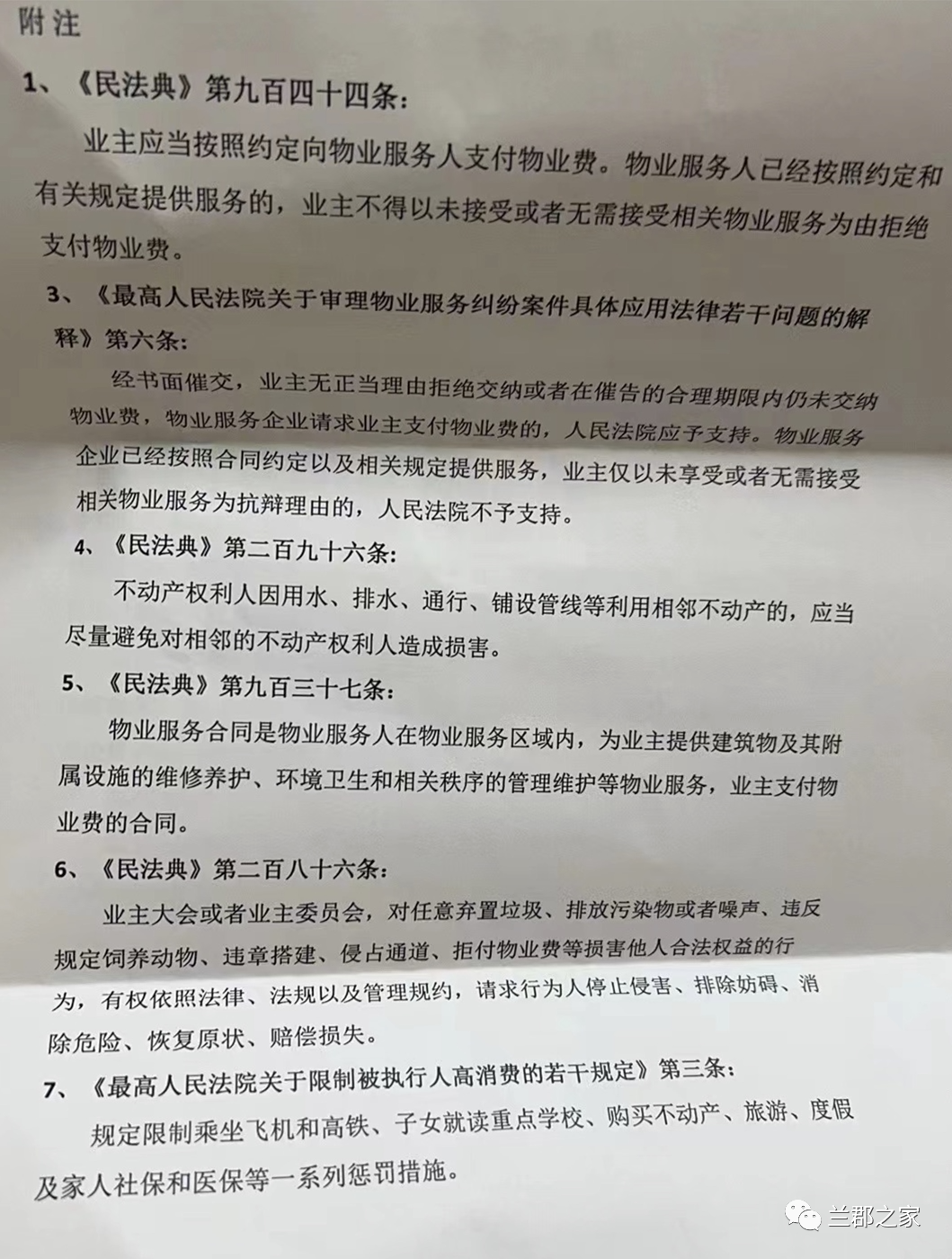 附注

1、《民法典》第九百四十四条：

业主应当按照约定向物业服务人支付物业费。物业服务人已经按照约定和有关规定提供服务的，业主不得以未接受或者无需接受相关物业服务为由拒绝支付物业费。

3、《最高人民法院关于审理物业服务纠纷案件具体应用法律若干问题的解释》第六条：

经书面催交，业主无正当理由拒绝交纳或者在催告的合理期限内仍未交纳物业费，物业服务企业请求业主支付物业费的，人民法院应予支持。物业服务企业已经按照合同约定以及相关规定提供服务，业主仅以未享受或者无需接受相关物业服务为抗辩理由的，人民法院不予支持。

4、《民法典》第二百九十六条：

不动产权利人因用水、排水、通行、铺设管线等利用相邻不动产的，应当尽量避免对相邻的不动产权利人造成损害。

5、《民法典》第九百三十七条：

物业服务合同是物业服务人在物业服务区域内，为业主提供建筑物及其附属设施的维修养护、环境卫生和相关秩序的管理维护等物业服务，业主支付物业费的合同。

6、《民法典》第二百八十六条：

业主大会或者业主委员会，对任意弃置垃圾、排放污染物或者噪声、违反规定饲养动物、违章搭建、侵占通道、拒付物业费等损害他人合法权益的行为，有权依照法律、法规以及管理规约，请求行为人停止侵害、排除妨碍、消除危险、恢复原状、赔偿损失。

7、《最高人民法院关于限制被执行人高消费的若干规定》第三条：

规定限制乘坐飞机和高铁、子女就读重点学校、购买不动产、旅游、度假及家人社保和医保等一系列惩罚措施。

兰郡之家